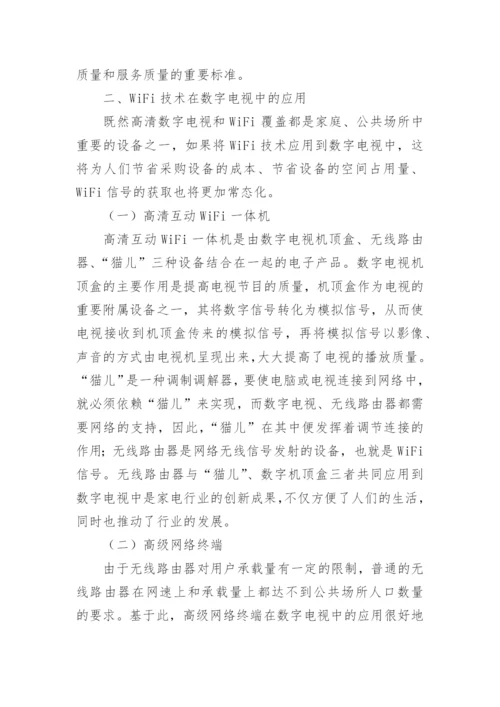 质量和服务质量的重要标准。

二、WiFi 技术在数字电视中的应用

既然高清数字电视和 WiFi 覆盖都是家庭、公共场所中重要的设备之一，如果将 WiFi 技术应用到数字电视中，这将为人们节省采购设备的成本、节省设备的空间占用量、WiFi 信号的获取也将更加常态化。

（一）高清互动 WiFi 一体机

高清互动 WiFi 一体机是由数字电视机顶盒、无线路由器、“猫儿”三种设备结合在一起的电子产品。数字电视机顶盒的主要作用是提高电视节目的质量，机顶盒作为电视的重要附属设备之一，其将数字信号转化为模拟信号，从而使电视接收到机顶盒传来的模拟信号，再将模拟信号以影像、声音的方式由电视机呈现出来，大大提高了电视的播放质量。“猫儿”是一种调制调解器，要使电脑或电视连接到网络中，就必须依赖“猫儿”来实现，而数字电视、无线路由器都需要网络的支持，因此，“猫儿”在其中便发挥着调节连接的作用；无线路由器是网络无线信号发射的设备，也就是 WiFi 信号。无线路由器与“猫儿”、数字机顶盒三者共同应用到数字电视中是家电行业的创新成果，不仅方便了人们的生活，同时也推动了行业的发展。

（二）高级网络终端

由于无线路由器对用户承载量有一定的限制，普通的无线路由器在网速上和承载量上都达不到公共场所人口数量的要求。基于此，高级网络终端在数字电视中的应用很好地